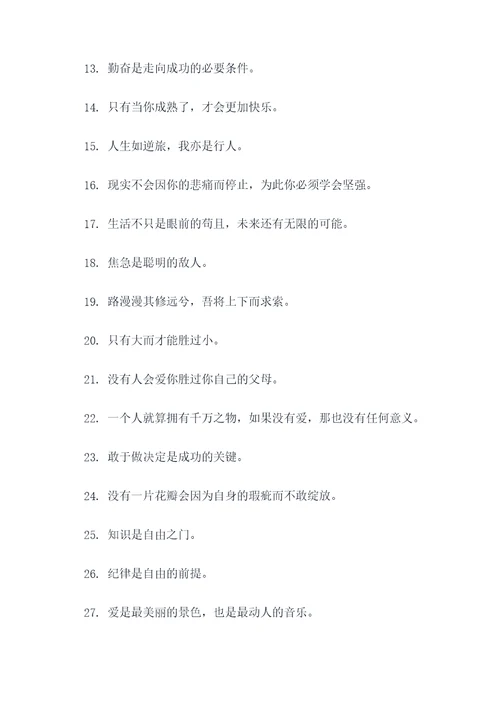 13. 勤奋是走向成功的必要条件。

14. 只有当你成熟了，才会更加快乐。

15. 人生如逆旅，我亦是行人。

16. 现实不会因你的悲痛而停止，为此你必须学会坚强。

17. 生活不只是眼前的苟且，未来还有无限的可能。

18. 焦急是聪明的敌人。

19. 路漫漫其修远兮，吾将上下而求索。

20. 只有大而才能胜过小。

21. 没有人会爱你胜过你自己的父母。

22. 一个人就算拥有千万之物，如果没有爱，那也没有任何意义。

23. 敢于做决定是成功的关键。

24. 没有一片花瓣会因为自身的瑕疵而不敢绽放。

25. 知识是自由之门。

26. 纪律是自由的前提。

27. 爱是最美丽的景色，也是最动人的音乐。